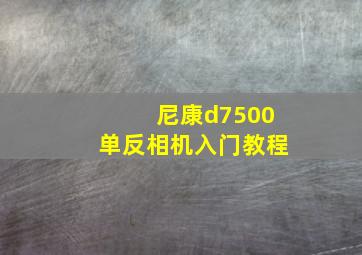 尼康d7500
单反相机入门教程